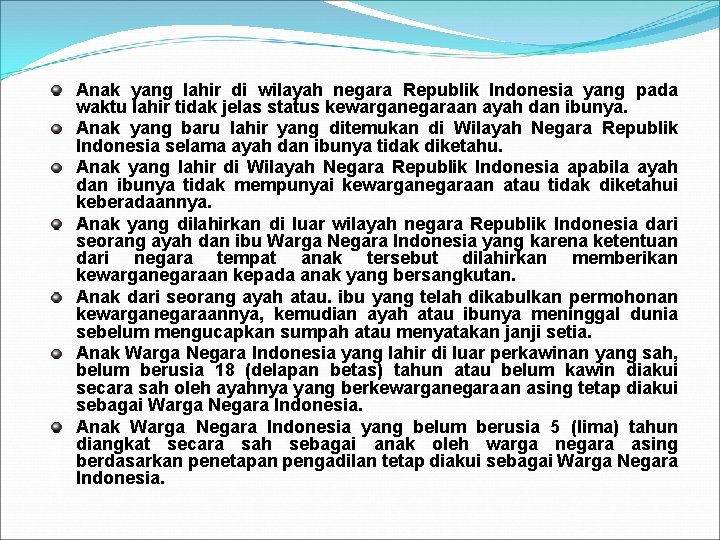 - Anak yang lahir di wilayah negara Republik Indonesia yang pada waktu lahir tidak jelas status kewarganegaraan ayah dan ibunya.
- Anak yang baru lahir yang ditemukan di Wilayah Negara Republik Indonesia selama ayah dan ibunya tidak diketahu.
- Anak yang lahir di Wilayah Negara Republik Indonesia apabila ayah dan ibunya tidak mempunyai kewarganegaraan atau tidak diketahui keberadaannya.
- Anak yang dilahirkan di luar wilayah negara Republik Indonesia dari seorang ayah dan ibu Warga Negara Indonesia yang karena ketentuan dari negara tempat anak tersebut dilahirkan memberikan kewarganegaraan kepada anak yang bersangkutan.
- Anak dari seorang ayah atau. ibu yang telah dikabulkan permohonan kewarganegaraannya, kemudian ayah atau ibunya meninggal dunia sebelum mengucapkan sumpah atau menyatakan janji setia.
- Anak Warga Negara Indonesia yang lahir di luar perkawinan yang sah, belum berusia 18 (delapan betas) tahun atau belum kawin diakui secara sah oleh ayahnya yang berkewarganegaraan asing tetap diakui sebagai Warga Negara Indonesia.
- Anak Warga Negara Indonesia yang belum berusia 5 (lima) tahun diangkat secara sah sebagai anak oleh warga negara asing berdasarkan penetapan pengadilan tetap diakui sebagai Warga Negara Indonesia.